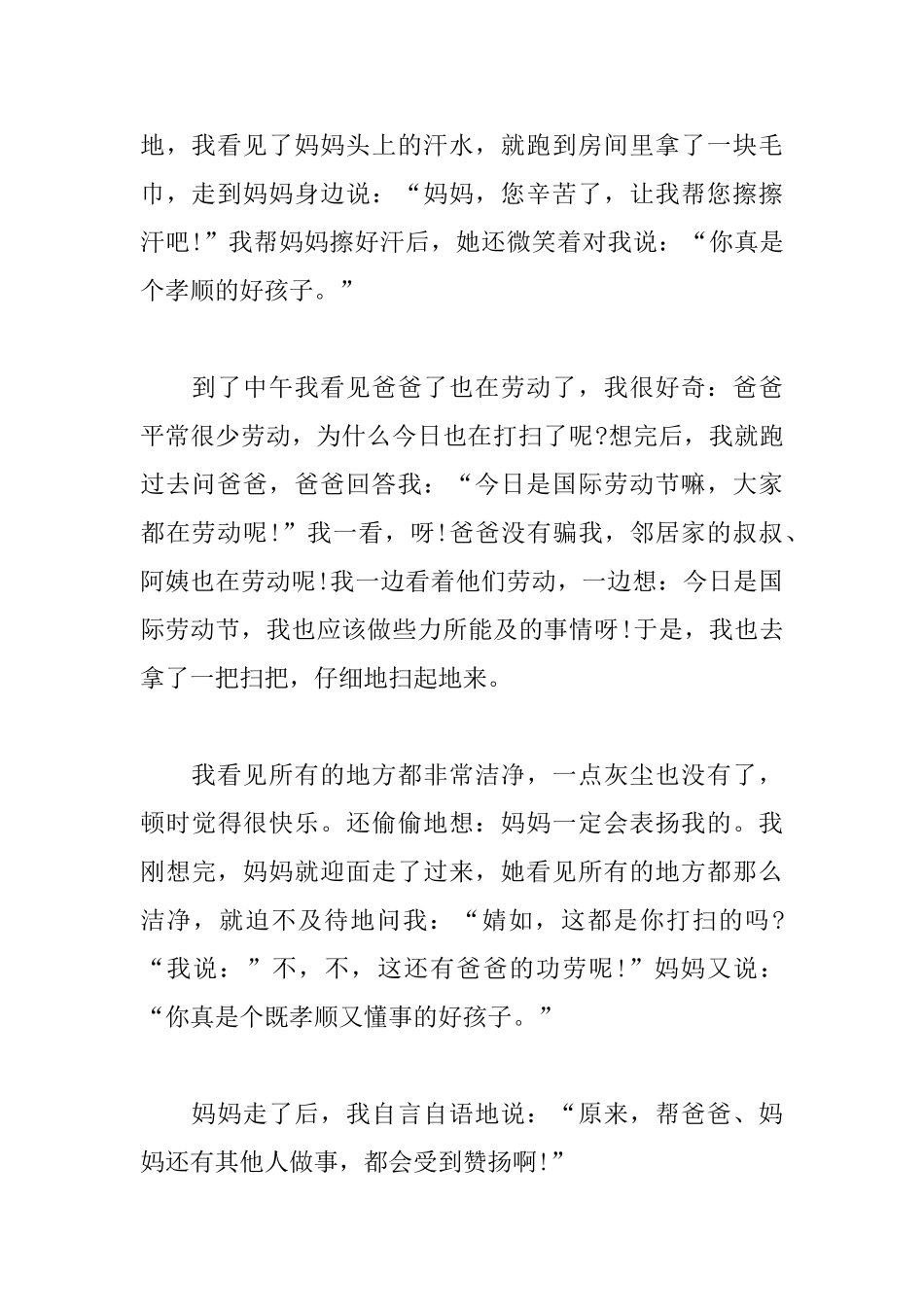 地，我看见了妈妈头上的汗水，就跑到房间里拿了一块毛巾，走到妈妈身边说：“妈妈，您辛苦了，让我帮您擦擦汗吧!”我帮妈妈擦好汗后，她还微笑着对我说：“你真是个孝顺的好孩子。”

到了中午我看见爸爸了也在劳动了，我很好奇：爸爸平常很少劳动，为什么今日也在打扫了呢?想完后，我就跑过去问爸爸，爸爸回答我：“今日是国际劳动节嘛，大家都在劳动呢!”我一看，呀!爸爸没有骗我，邻居家的叔叔、阿姨也在劳动呢!我一边看着他们劳动，一边想：今日是国际劳动节，我也应该做些力所能及的事情呀!于是，我也去拿了一把扫把，仔细地扫起地来。

我看见所有的地方都非常洁净，一点灰尘也没有了，顿时觉得很快乐。还偷偷地想：妈妈一定会表扬我的。我刚想完，妈妈就迎面走了过来，她看见所有的地方都那么洁净，就迫不及待地问我：“婧如，这都是你打扫的吗?“我说：”不，不，这还有爸爸的功劳呢!”妈妈又说：“你真是个既孝顺又懂事的好孩子。”

妈妈走了后，我自言自语地说：“原来，帮爸爸、妈妈还有其他人做事，都会受到赞扬啊!”